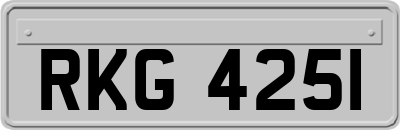 RKG 425I